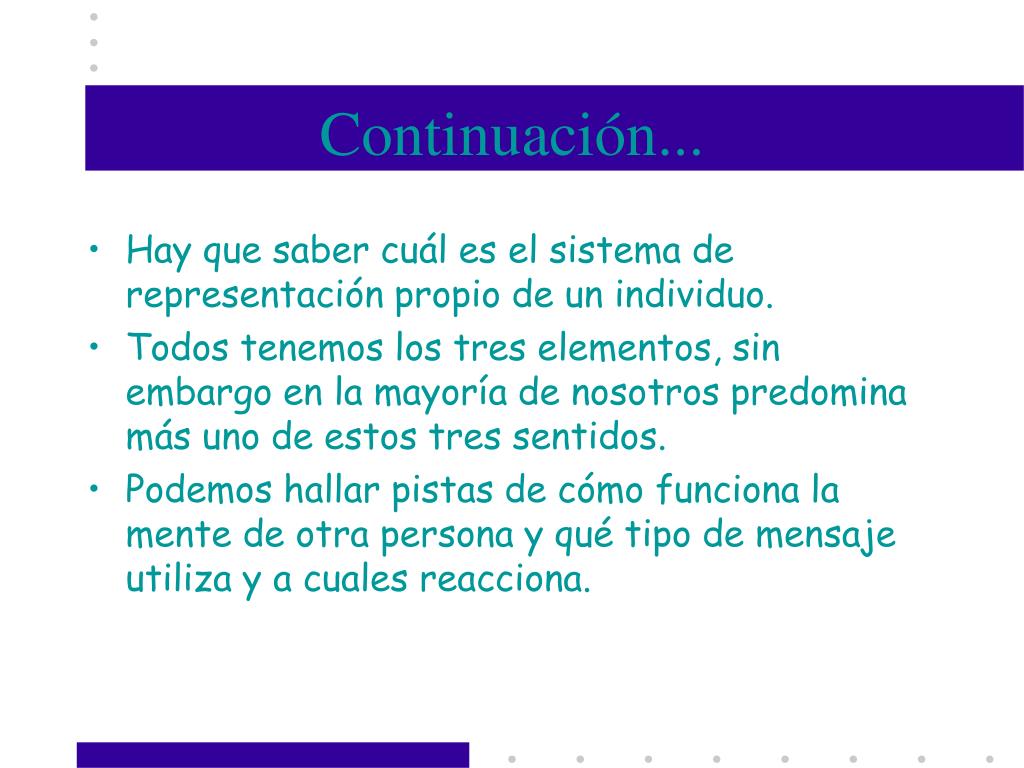 Continuación...

• Hay que saber cuál es el sistema de representación propio de un individuo.
• Todos tenemos los tres elementos, sin embargo en la mayoría de nosotros predomina más uno de estos tres sentidos.
• Podemos hallar pistas de cómo funciona la mente de otra persona y qué tipo de mensaje utiliza y a cuales reacciona.